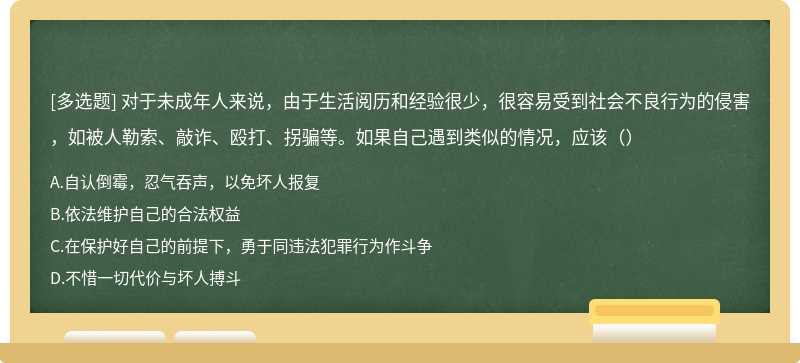 [多选题] 对于未成年人来说，由于生活阅历和经验很少，很容易受到社会不良行为的侵害，如被人勒索、敲诈、殴打、拐骗等。如果自己遇到类似的情况，应该（）

A.自认倒霉，忍气吞声，以免坏人报复

B.依法维护自己的合法权益

C.在保护好自己的前提下，勇于同违法犯罪行为作斗争

D.不惜一切代价与坏人搏斗